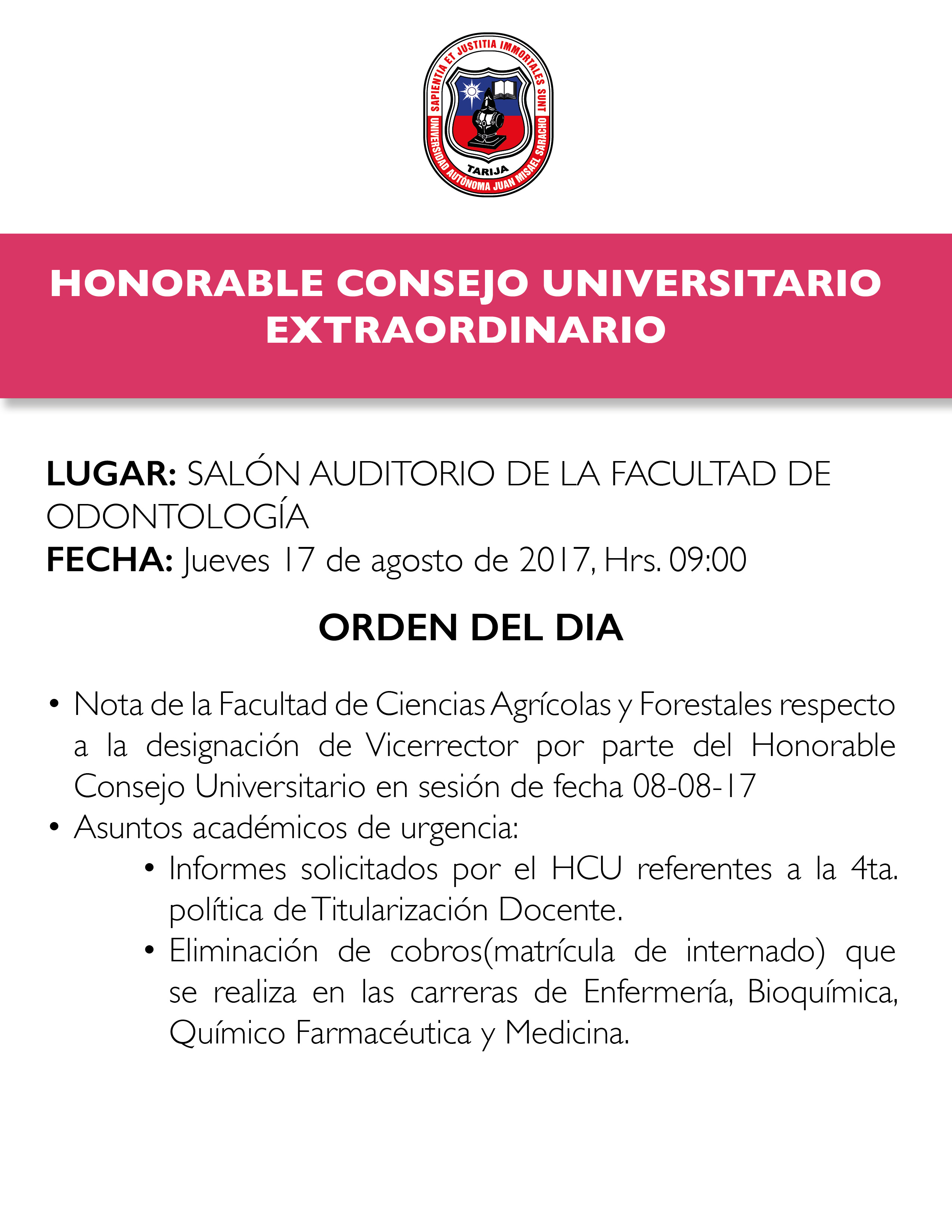 SAPIENTIA ET JUSTITIA IMMORTALES SUNT
UNIVERSIDAD AUTÓNOMA JUAN MISAEL SARACHO
TARIJA

HONORABLE CONSEJO UNIVERSITARIO EXTRAORDINARIO

LUGAR: SALÓN AUDITORIO DE LA FACULTAD DE ODONTOLOGÍA
FECHA: Jueves 17 de agosto de 2017, Hrs. 09:00

ORDEN DEL DIA

• Nota de la Facultad de Ciencias Agrícolas y Forestales respecto a la designación de Vicerrector por parte del Honorable Consejo Universitario en sesión de fecha 08-08-17
• Asuntos académicos de urgencia:
• Informes solicitados por el HCU referentes a la 4ta. política de Titularización Docente.
• Eliminación de cobros(matrícula de internado) que se realiza en las carreras de Enfermería, Bioquímica, Químico Farmacéutica y Medicina.